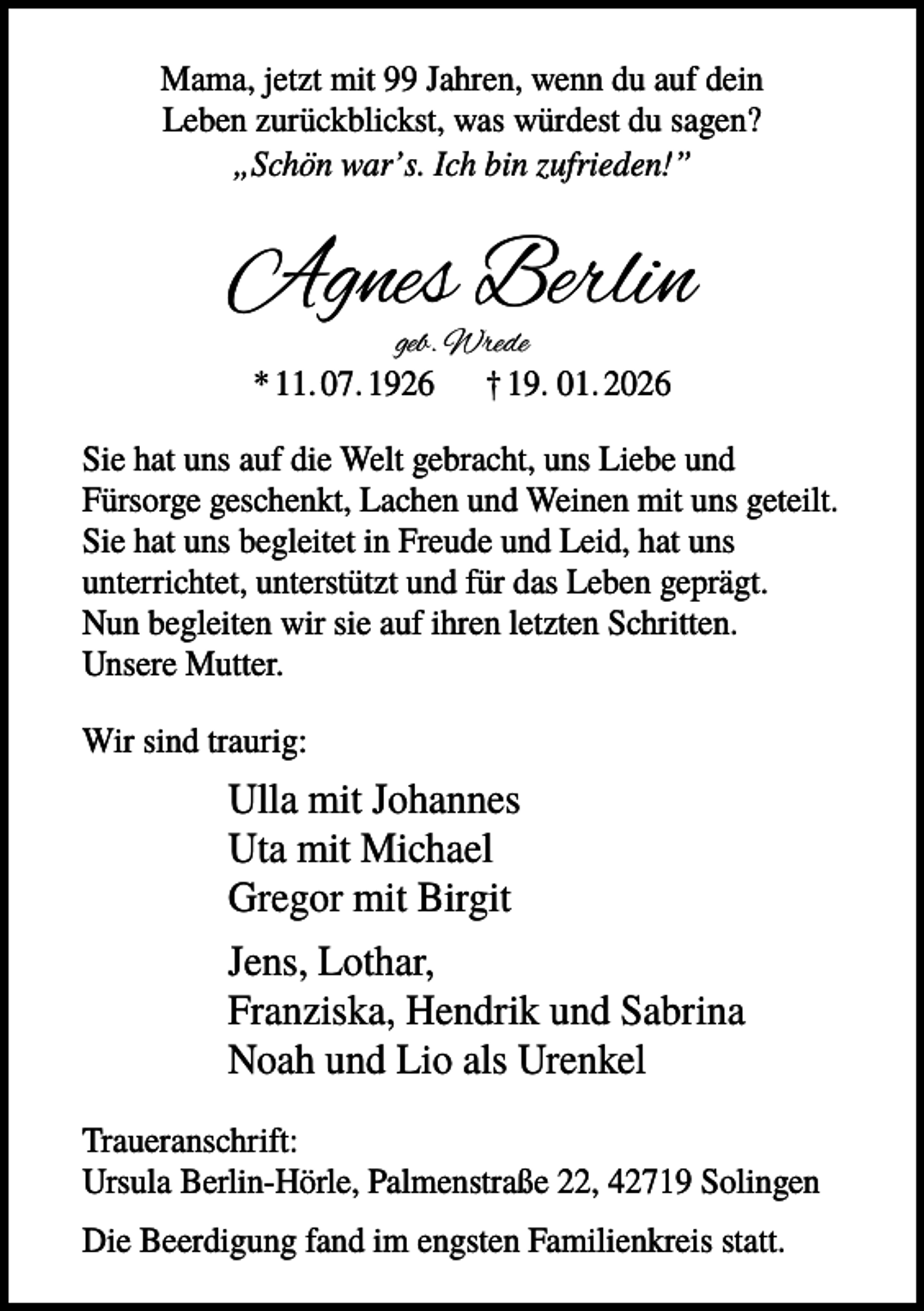 Mama, jetzt mit 99 Jahren, wenn du auf dein Leben zurückblickst, was würdest du sagen?
„Schön war's. Ich bin zufrieden!"

Agnes Berlin

geb. Wrede

* 11. 07. 1926 † 19. 01. 2026

Sie hat uns auf die Welt gebracht, uns Liebe und Fürsorge geschenkt, Lachen und Weinen mit uns geteilt. Sie hat uns begleitet in Freude und Leid, hat uns unterrichtet, unterstützt und für das Leben geprägt. Nun begleiten wir sie auf ihren letzten Schritten. Unsere Mutter.

Wir sind traurig:

Ulla mit Johannes
Uta mit Michael
Gregor mit Birgit

Jens, Lothar,
Franziska, Hendrik und Sabrina
Noah und Lio als Urenkel

Traueranschrift:
Ursula Berlin-Hörle, Palmenstraße 22, 42719 Solingen

Die Beerdigung fand im engsten Familienkreis statt.